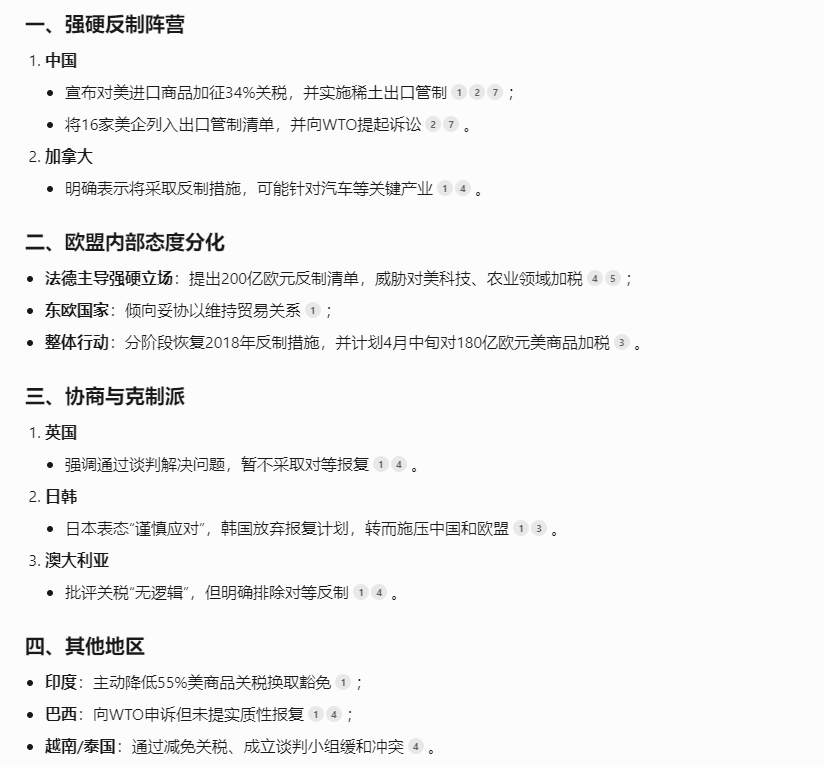 一、强硬反制阵营

1. 中国
- 宣布对美进口商品加征34%关税，并实施稀土出口管制 1 2 7 ；
- 将16家美企列入出口管制清单，并向WTO提起诉讼 2 7 。

2. 加拿大
- 明确表示将采取反制措施，可能针对汽车等关键产业 1 4 。

二、欧盟内部态度分化

- 法德主导强硬立场：提出200亿欧元反制清单，威胁对美科技、农业领域加税 4 5 ；
- 东欧国家：倾向妥协以维持贸易关系 1 ；
- 整体行动：分阶段恢复2018年反制措施，并计划4月中旬对180亿欧元美商品加税 3 。

三、协商与克制派

1. 英国
- 强调通过谈判解决问题，暂不采取对等报复 1 4 。

2. 日韩
- 日本表态“谨慎应对”，韩国放弃报复计划，转而施压中国和欧盟 1 3 。

3. 澳大利亚
- 批评关税“无逻辑”，但明确排除对等反制 1 4 。

四、其他地区

- 印度：主动降低55%美商品关税换取豁免 1 ；
- 巴西：向WTO申诉但未提实质性报复 1 4 ；
- 越南/泰国：通过减免关税、成立谈判小组缓和冲突 4 。